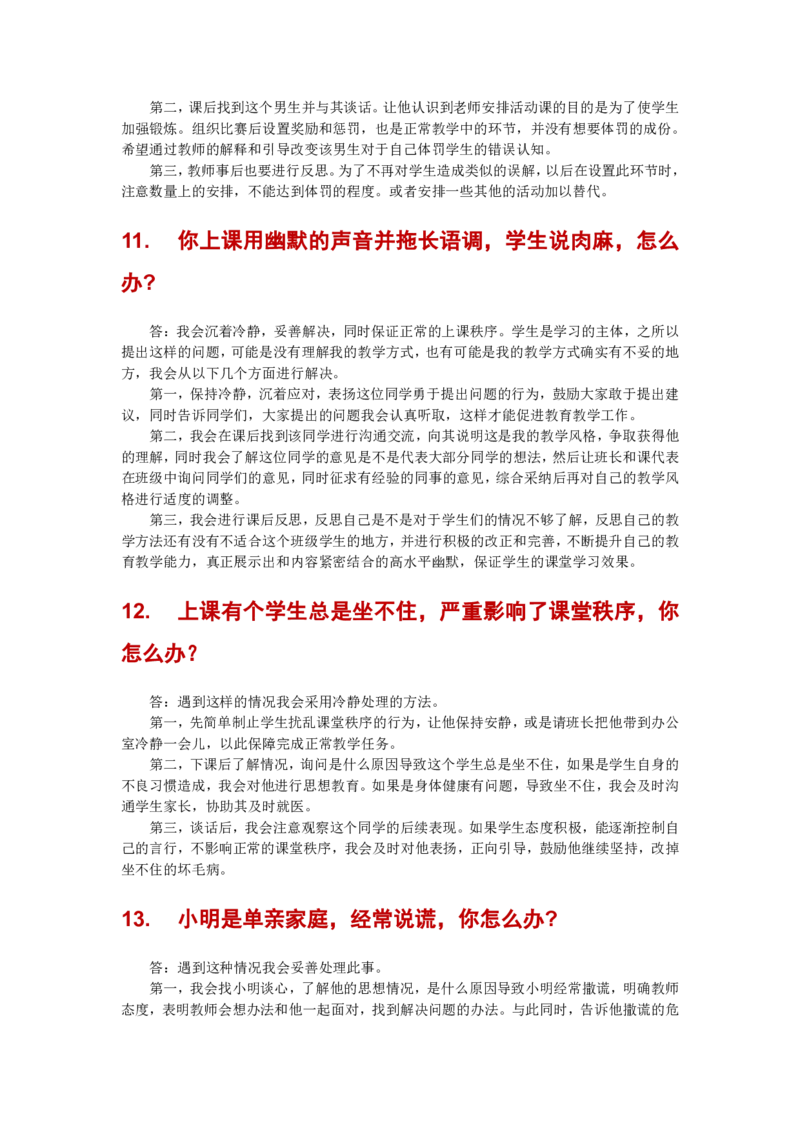 第二，课后找到这个男生并与其谈话。让他认识到老师安排活动课的目的是为了使学生加强锻炼。组织比赛后设置奖励和惩罚，也是正常教学中的环节，并没有想要体罚的成份。希望通过教师的解释和引导改变该男生对于自己体罚学生的错误认知。

第三，教师事后也要进行反思。为了不再对学生造成类似的误解，以后在设置此环节时，注意数量上的安排，不能达到体罚的程度。或者安排一些其他的活动加以替代。

11. 你上课用幽默的声音并拖长语调，学生说肉麻，怎么办？

答：我会沉着冷静，妥善解决，同时保证正常的上课秩序。学生是学习的主体，之所以提出这样的问题，可能是没有理解我的教学方式，也有可能是我的教学方式确实有不妥的地方，我会从以下几个方面进行解决。

第一，保持冷静，沉着应对，表扬这位同学勇于提出问题的行为，鼓励大家敢于提出建议，同时告诉同学们，大家提出的问题我会认真听取，这样才能促进教育教学工作。

第二，我会在课后找到该同学进行沟通交流，向其说明这是我的教学风格，争取获得他的理解，同时我会了解这位同学的意见是不是代表大部分同学的想法，然后让班长和课代表在班级中询问同学们的意见，同时征求有经验的同事的意见，综合采纳后再对自己的教学风格进行适度的调整。

第三，我会进行课后反思，反思自己是不是对于学生们的情况不够了解，反思自己的教学方法还有没有不适合这个班级学生的地方，并进行积极的改正和完善，不断提升自己的教育教学能力，真正展示出和内容紧密结合的高水平幽默，保证学生的课堂学习效果。

12. 上课有个学生总是坐不住，严重影响了课堂秩序，你怎么办？

答：遇到这样的情况我会采用冷静处理的方法。

第一，先简单制止学生扰乱课堂秩序的行为，让他保持安静，或是请班长把他带到办公室冷静一会儿，以此保障完成正常教学任务。

第二，下课后了解情况，询问是什么原因导致这个学生总是坐不住，如果是学生自身的不良习惯造成，我会对他进行思想教育。如果是身体健康有问题，导致坐不住，我会及时沟通学生家长，协助其及时就医。

第三，谈话后，我会注意观察这个同学的后续表现。如果学生态度积极，能逐渐控制自己的言行，不影响正常的课堂秩序，我会及时对他表扬，正向引导，鼓励他继续坚持，改掉坐不住的坏毛病。

13. 小明是单亲家庭，经常说谎，你怎么办？

答：遇到这种情况我会妥善处理此事。

第一，我会找小明谈心，了解他的思想情况，是什么原因导致小明经常撒谎，明确教师态度，表明教师会想办法和他一起面对，找到解决问题的办法。与此同时，告诉他撒谎的危